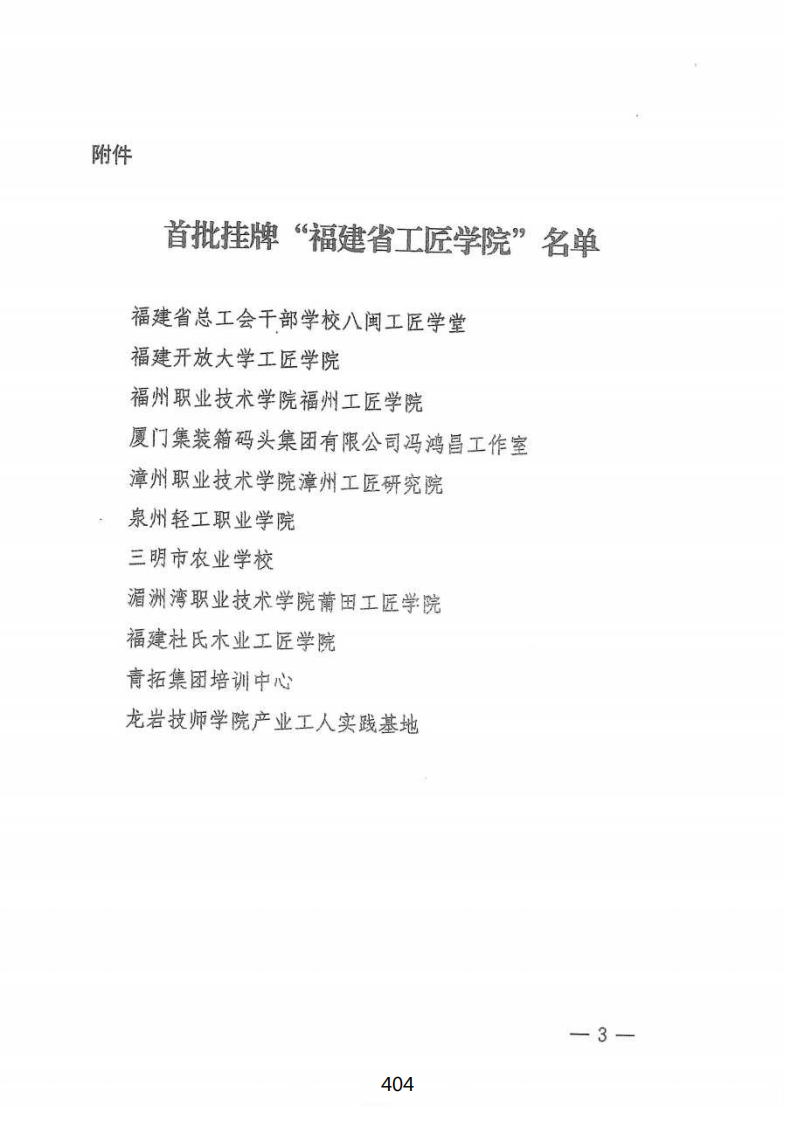 附件

首批挂牌“福建省工匠学院”名单

福建省总工会干部学校八闽工匠学堂
福建开放大学工匠学院
福州职业技术学院福州工匠学院
厦门集装箱码头集团有限公司冯鸿昌工作室
漳州职业技术学院漳州工匠研究院
泉州轻工职业学院
三明市农业学校
湄洲湾职业技术学院莆田工匠学院
福建杜氏木业工匠学院
青拓集团培训中心
龙岩技师学院产业工人实践基地

— 3 —

404